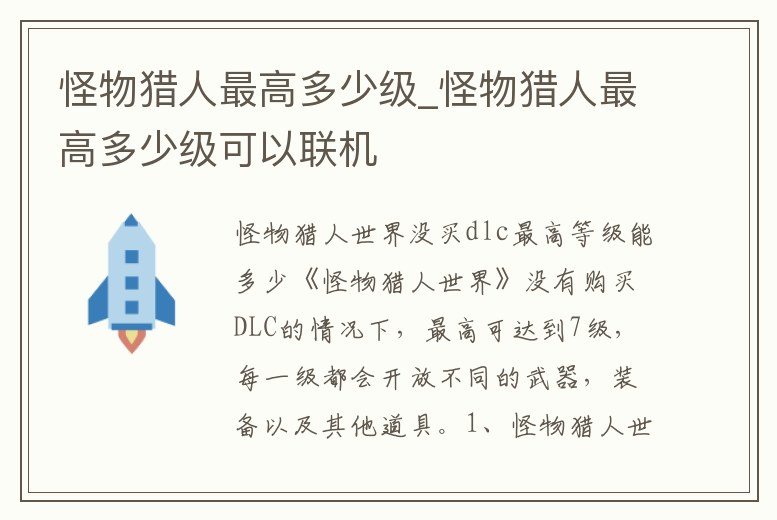 怪物猎人最高多少级_怪物猎人最高多少级可以联机

怪物猎人世界没买dlc最高等级能多少《怪物猎人世界》没有购买DLC的情况下，最高可达到7级，每一级都会开放不同的武器，装备以及其他道具。1、怪物猎人世